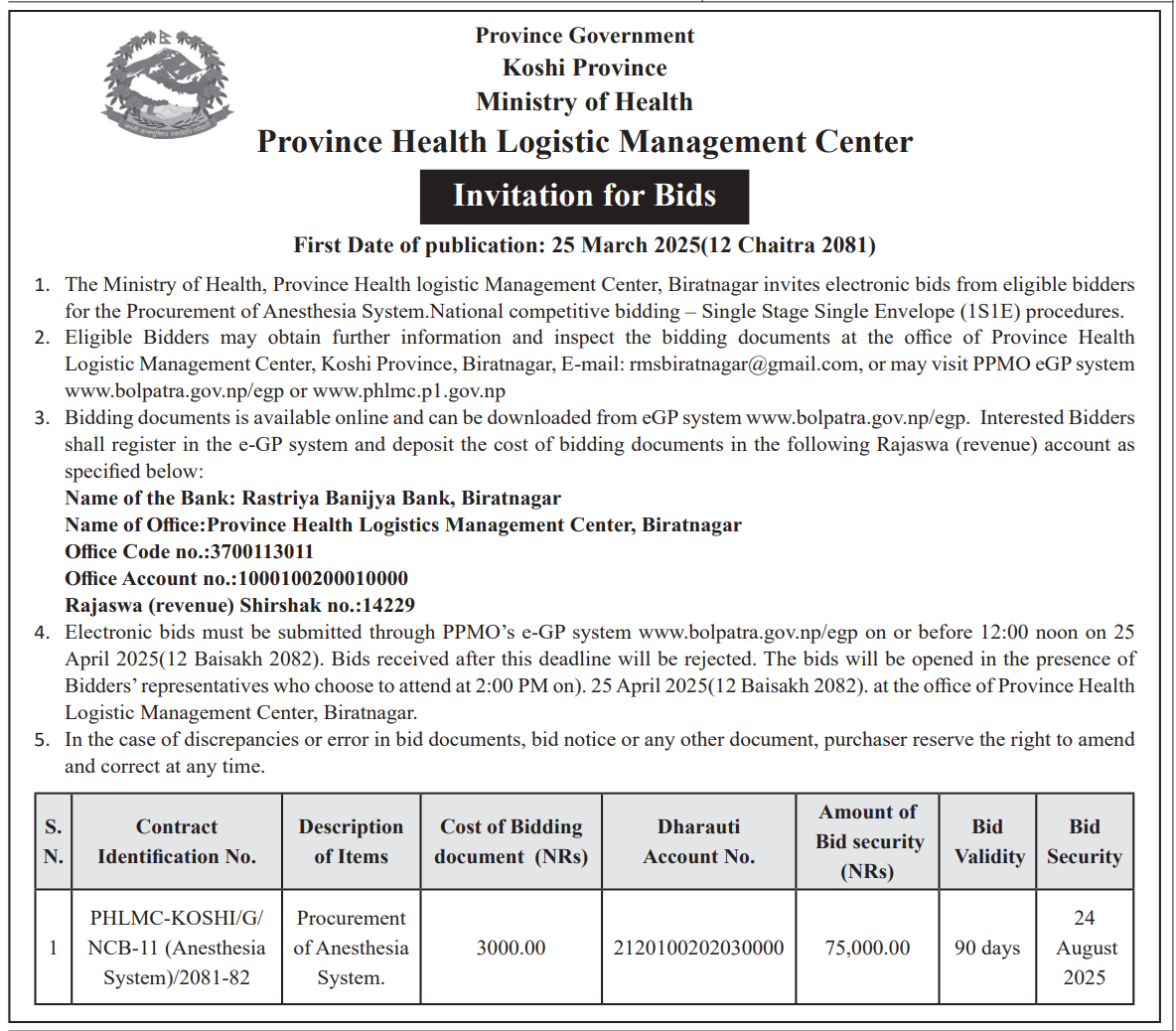 Province Government
Koshi Province
Ministry of Health
Province Health Logistic Management Center

Invitation for Bids

First Date of publication: 25 March 2025(12 Chaitra 2081)

1. The Ministry of Health, Province Health logistic Management Center, Biratnagar invites electronic bids from eligible bidders for the Procurement of Anesthesia System.National competitive bidding – Single Stage Single Envelope (1S1E) procedures.
2. Eligible Bidders may obtain further information and inspect the bidding documents at the office of Province Health Logistic Management Center, Koshi Province, Biratnagar, E-mail: rmsbiratnagar@gmail.com, or may visit PPMO eGP system www.bolpatra.gov.np/egp or www.phlmc.p1.gov.np
3. Bidding documents is available online and can be downloaded from eGP system www.bolpatra.gov.np/egp. Interested Bidders shall register in the e-GP system and deposit the cost of bidding documents in the following Rajaswa (revenue) account as specified below:
Name of the Bank: Rastriya Banijya Bank, Biratnagar
Name of Office:Province Health Logistics Management Center, Biratnagar
Office Code no.:3700113011
Office Account no.:1000100200010000
Rajaswa (revenue) Shirshak no.:14229
4. Electronic bids must be submitted through PPMO's e-GP system www.bolpatra.gov.np/egp on or before 12:00 noon on 25 April 2025(12 Baisakh 2082). Bids received after this deadline will be rejected. The bids will be opened in the presence of Bidders' representatives who choose to attend at 2:00 PM on). 25 April 2025(12 Baisakh 2082). at the office of Province Health Logistic Management Center, Biratnagar.
5. In the case of discrepancies or error in bid documents, bid notice or any other document, purchaser reserve the right to amend and correct at any time.

| S. N. | Contract Identification No. | Description of Items | Cost of Bidding document (NRs) | Dharauti Account No. | Amount of Bid security (NRs) | Bid Validity | Bid Security |
|---|---|---|---|---|---|---|---|
| 1 | PHLMC-KOSHI/G/ NCB-11 (Anesthesia System)/2081-82 | Procurement of Anesthesia System. | 3000.00 | 2120100202030000 | 75,000.00 | 90 days | 24 August 2025 |